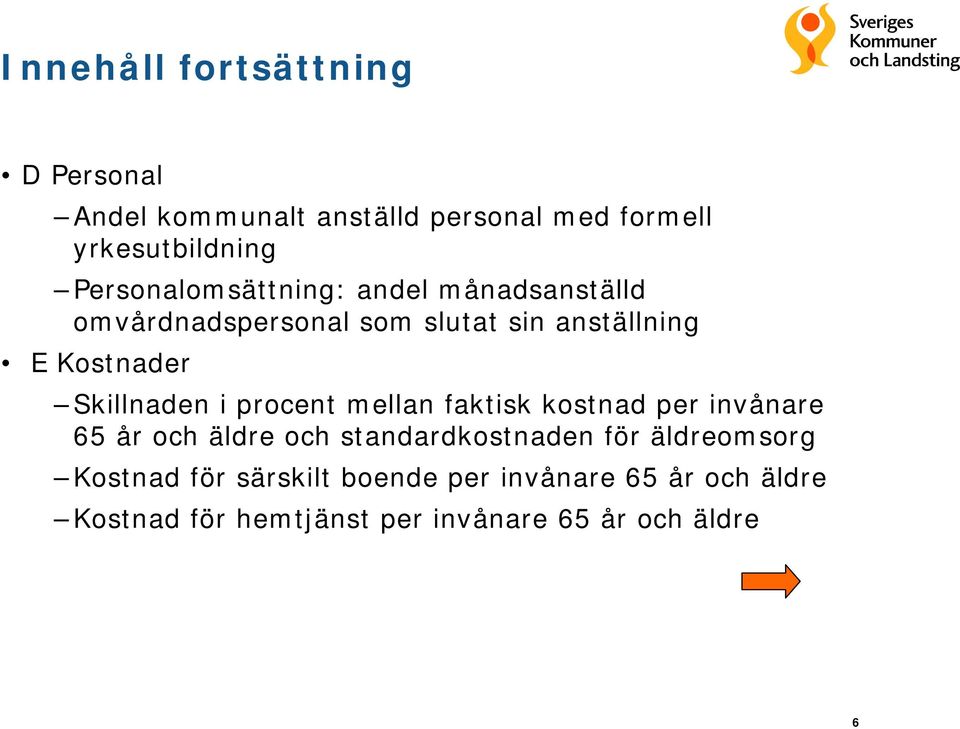 Innehåll fortsättning

Sveriges Kommuner och Landsting

• D Personal

– Andel kommunalt anställd personal med formell yrkesutbildning

– Personalomsättning: andel månadsanställd omvårdnadspersonal som slutat sin anställning

• E Kostnader

– Skillnaden i procent mellan faktisk kostnad per invånare 65 år och äldre och standardkostnaden för äldreomsorg

– Kostnad för särskilt boende per invånare 65 år och äldre

– Kostnad för hemtjänst per invånare 65 år och äldre

6